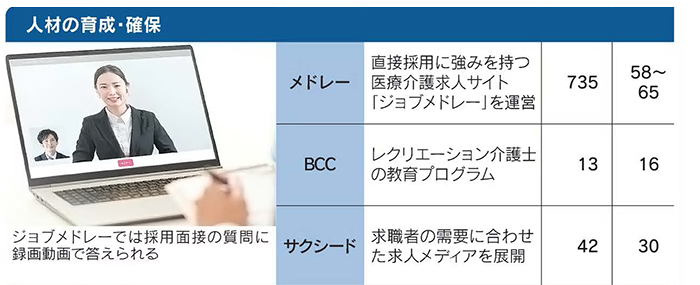 人材の育成・確保

ジョブメドレーでは採用面接の質問に録画動画で答えられる

| メドレー | 直接採用に強みを持つ医療介護求人サイト「ジョブメドレー」を運営 | 735 | 58～65 |
|---|---|---|---|
| BCC | レクリエーション介護士の教育プログラム | 13 | 16 |
| サクシード | 求職者の需要に合わせた求人メディアを展開 | 42 | 30 |